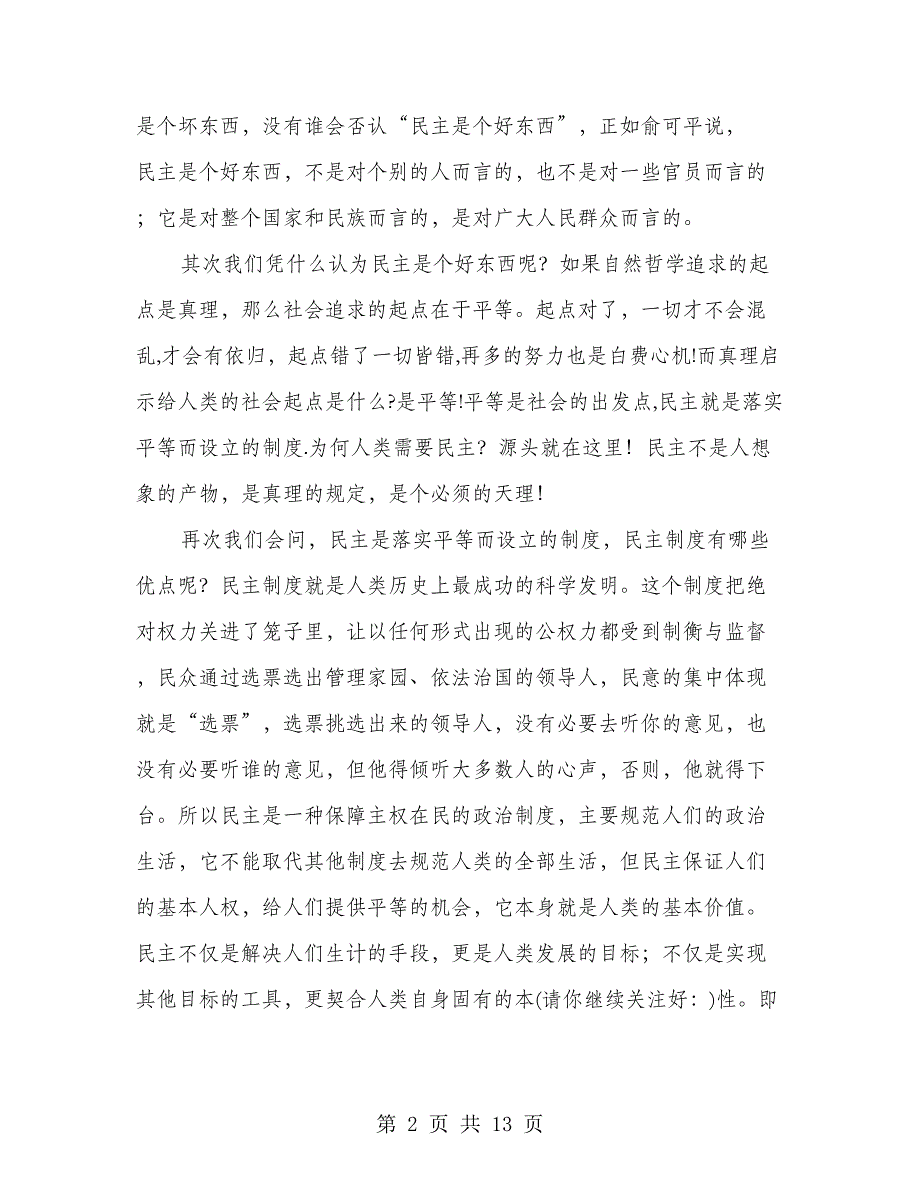 是个坏东西，没有谁会否认“民主是个好东西”，正如俞可平说，民主是个好东西，不是对个别的人而言的，也不是对一些官员而言的；它是对整个国家和民族而言的，是对广大人民群众而言的。

其次我们凭什么认为民主是个好东西呢？如果自然哲学追求的起点是真理，那么社会追求的起点在于平等。起点对了，一切才不会混乱,才会有依归，起点错了一切皆错,再多的努力也是白费心机!而真理启示给人类的社会起点是什么?是平等!平等是社会的出发点,民主就是落实平等而设立的制度.为何人类需要民主？源头就在这里！民主不是人想象的产物，是真理的规定，是个必须的天理！

再次我们会问，民主是落实平等而设立的制度，民主制度有哪些优点呢？民主制度就是人类历史上最成功的科学发明。这个制度把绝对权力关进了笼子里，让以任何形式出现的公权力都受到制衡与监督，民众通过选票选出管理家园、依法治国的领导人，民意的集中体现就是“选票”，选票挑选出来的领导人，没有必要去听你的意见，也没有必要听谁的意见，但他得倾听大多数人的心声，否则，他就得下台。所以民主是一种保障主权在民的政治制度，主要规范人们的政治生活，它不能取代其他制度去规范人类的全部生活，但民主保证人们的基本人权，给人们提供平等的机会，它本身就是人类的基本价值。民主不仅是解决人们生计的手段，更是人类发展的目标；不仅是实现其他目标的工具，更契合人类自身固有的本(请你继续关注好：)性。即

第 2 页 共 13 页